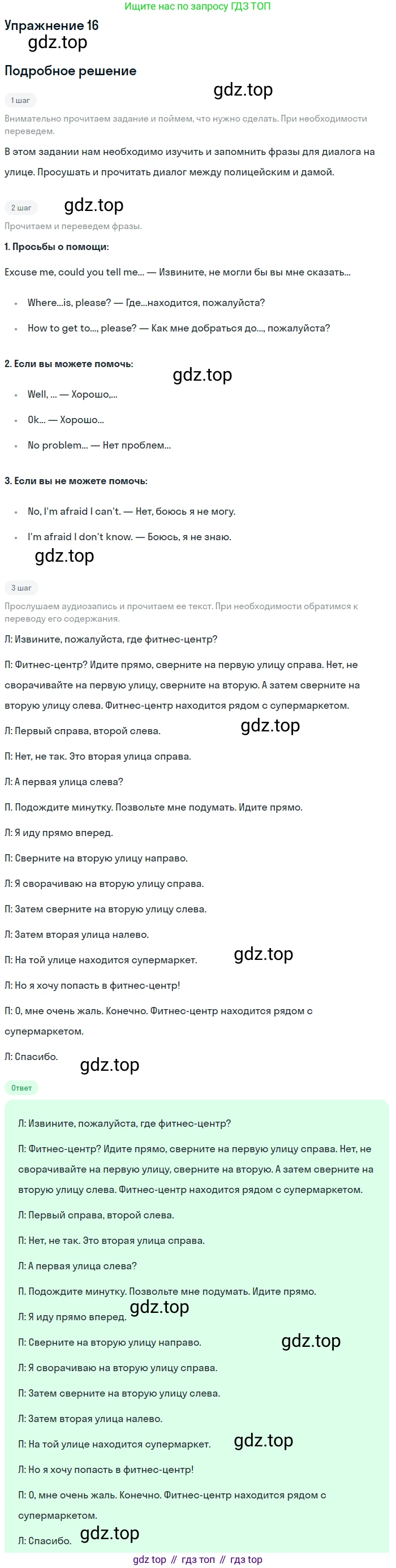 Ищите нас по запросу ГДЗ ТОП

Упражнение 16

Подробное решение

1 шаг

Внимательно прочитаем задание и поймем, что нужно сделать. При необходимости переведем.

В этом задании нам необходимо изучить и запомнить фразы для диалога на улице. Просушать и прочитать диалог между полицейским и дамой.

2 шаг

Прочитаем и переведем фразы.

1. Просьбы о помощи:

Excuse me, could you tell me... — Извините, не могли бы вы мне сказать...

• Where...is, please? — Где...находится, пожалуйста?
• How to get to..., please? — Как мне добраться до..., пожалуйста?

2. Если вы можете помочь:

• Well, ... — Хорошо,...
• Ok... — Хорошо...
• No problem... — Нет проблем...

3. Если вы не можете помочь:

• No, I'm afraid I can't. — Нет, боюсь я не могу.
• I'm afraid I don't know. — Боюсь, я не знаю.

3 шаг

Прослушаем аудиозапись и прочитаем ее текст. При необходимости обратимся к переводу его содержания.

Л: Извините, пожалуйста, где фитнес-центр?

П: Фитнес-центр? Идите прямо, сверните на первую улицу справа. Нет, не сворачивайте на первую улицу, сверните на вторую. А затем сверните на вторую улицу слева. Фитнес-центр находится рядом с супермаркетом.

Л: Первый справа, второй слева.

П: Нет, не так. Это вторая улица справа.

Л: А первая улица слева?

П. Подождите минутку. Позвольте мне подумать. Идите прямо.

Л: Я иду прямо вперед.

П: Сверните на вторую улицу направо.

Л: Я сворачиваю на вторую улицу справа.

П: Затем сверните на вторую улицу слева.

Л: Затем вторая улица налево.

П: На той улице находится супермаркет.

Л: Но я хочу попасть в фитнес-центр!

П: О, мне очень жаль. Конечно. Фитнес-центр находится рядом с супермаркетом.

Л: Спасибо.

Ответ

Л: Извините, пожалуйста, где фитнес-центр?

П: Фитнес-центр? Идите прямо, сверните на первую улицу справа. Нет, не сворачивайте на первую улицу, сверните на вторую. А затем сверните на вторую улицу слева. Фитнес-центр находится рядом с супермаркетом.

Л: Первый справа, второй слева.

П: Нет, не так. Это вторая улица справа.

Л: А первая улица слева?

П. Подождите минутку. Позвольте мне подумать. Идите прямо.

Л: Я иду прямо вперед.

П: Сверните на вторую улицу направо.

Л: Я сворачиваю на вторую улицу справа.

П: Затем сверните на вторую улицу слева.

Л: Затем вторая улица налево.

П: На той улице находится супермаркет.

Л: Но я хочу попасть в фитнес-центр!

П: О, мне очень жаль. Конечно. Фитнес-центр находится рядом с супермаркетом.

Л: Спасибо.

gdz top // гдз топ // гдз top

gdz.top